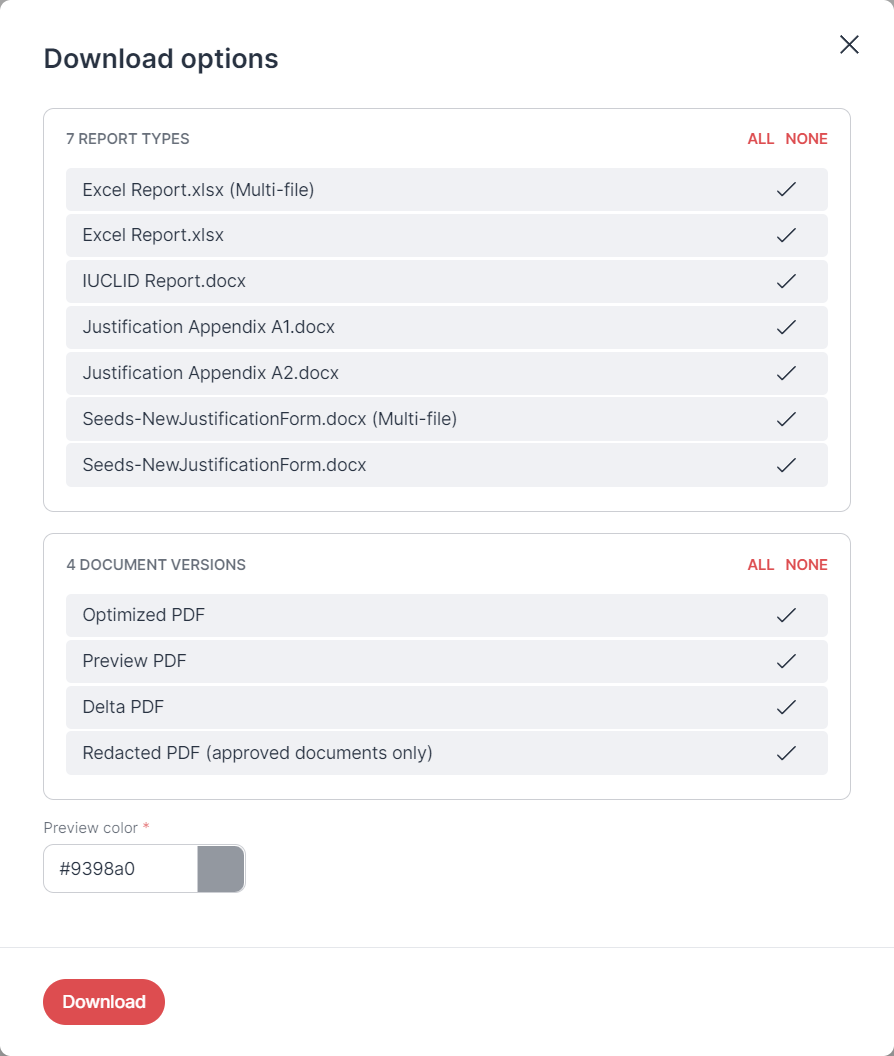 Download options

7 REPORT TYPES ALL NONE

Excel Report.xlsx (Multi-file)
Excel Report.xlsx
IUCLID Report.docx
Justification Appendix A1.docx
Justification Appendix A2.docx
Seeds-NewJustificationForm.docx (Multi-file)
Seeds-NewJustificationForm.docx

4 DOCUMENT VERSIONS ALL NONE

Optimized PDF
Preview PDF
Delta PDF
Redacted PDF (approved documents only)

Preview color *
#9398a0

Download